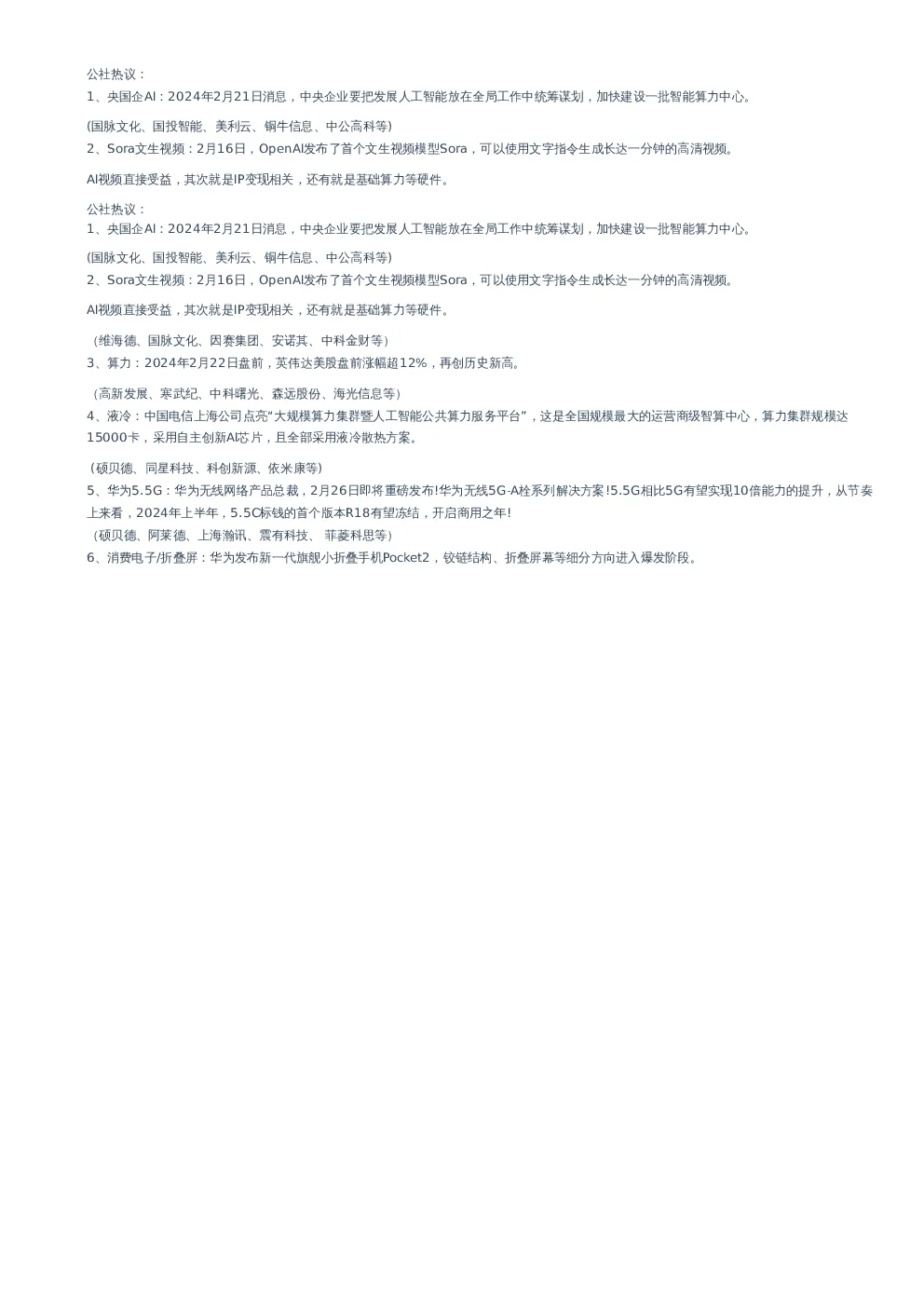 公社热议：
1、央国企AI：2024年2月21日消息，中央企业要把发展人工智能放在全局工作中统筹谋划，加快建设一批智能算力中心。

(国脉文化、国投智能、美利云、铜牛信息、中公高科等)
2、Sora文生视频：2月16日，OpenAI发布了首个文生视频模型Sora，可以使用文字指令生成长达一分钟的高清视频。

AI视频直接受益，其次就是IP变现相关，还有就是基础算力等硬件。

公社热议：
1、央国企AI：2024年2月21日消息，中央企业要把发展人工智能放在全局工作中统筹谋划，加快建设一批智能算力中心。

(国脉文化、国投智能、美利云、铜牛信息、中公高科等)
2、Sora文生视频：2月16日，OpenAI发布了首个文生视频模型Sora，可以使用文字指令生成长达一分钟的高清视频。

AI视频直接受益，其次就是IP变现相关，还有就是基础算力等硬件。

（维海德、国脉文化、因赛集团、安诺其、中科金财等）
3、算力：2024年2月22日盘前，英伟达美股盘前涨幅超12%，再创历史新高。

（高新发展、寒武纪、中科曙光、森远股份、海光信息等）
4、液冷：中国电信上海公司点亮“大规模算力集群暨人工智能公共算力服务平台”，这是全国规模最大的运营商级智算中心，算力集群规模达15000卡，采用自主创新AI芯片，且全部采用液冷散热方案。

（硕贝德、同星科技、科创新源、依米康等）
5、华为5.5G：华为无线网络产品总裁，2月26日即将重磅发布!华为无线5G-A栓系列解决方案!5.5G相比5G有望实现10倍能力的提升，从节奏上来看，2024年上半年，5.5C标钱的首个版本R18有望冻结，开启商用之年!
（硕贝德、阿莱德、上海瀚讯、震有科技、 菲菱科思等）
6、消费电子/折叠屏：华为发布新一代旗舰小折叠手机Pocket2，铰链结构、折叠屏幕等细分方向进入爆发阶段。